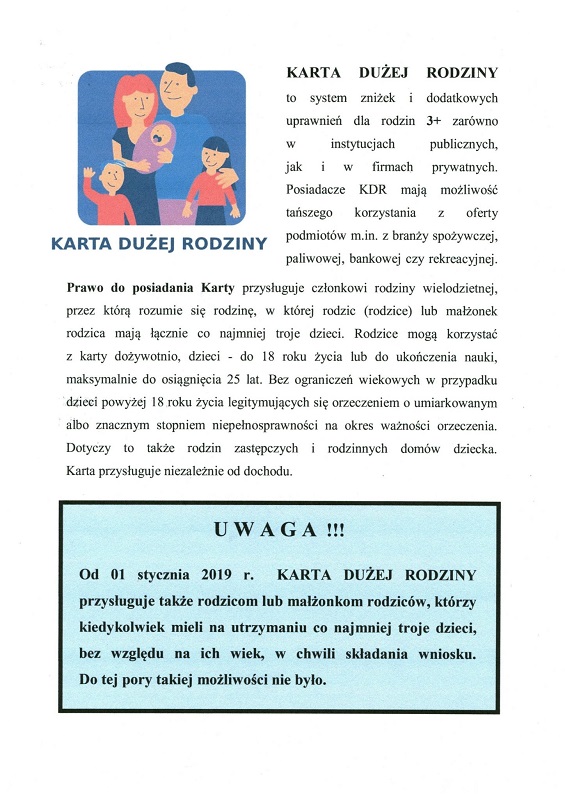 KARTA DUŻEJ RODZINY

KARTA DUŻEJ RODZINY to system zniżek i dodatkowych uprawnień dla rodzin 3+ zarówno w instytucjach publicznych, jak i w firmach prywatnych. Posiadacze KDR mają możliwość tańszego korzystania z oferty podmiotów m.in. z branży spożywczej, paliwowej, bankowej czy rekreacyjnej.

Prawo do posiadania Karty przysługuje członkowi rodziny wielodzietnej, przez którą rozumie się rodzinę, w której rodzic (rodzice) lub małżonek rodzica mają łącznie co najmniej troje dzieci. Rodzice mogą korzystać z karty dożywotnio, dzieci - do 18 roku życia lub do ukończenia nauki, maksymalnie do osiągnięcia 25 lat. Bez ograniczeń wiekowych w przypadku dzieci powyżej 18 roku życia legitymujących się orzeczeniem o umiarkowanym albo znacznym stopniem niepełnosprawności na okres ważności orzeczenia. Dotyczy to także rodzin zastępczych i rodzinnych domów dziecka. Karta przysługuje niezależnie od dochodu.

UWAGA !!!

Od 01 stycznia 2019 r. KARTA DUŻEJ RODZINY przysługuje także rodzicom lub małżonkom rodziców, którzy kiedykolwiek mieli na utrzymaniu co najmniej troje dzieci, bez względu na ich wiek, w chwili składania wniosku. Do tej pory takiej możliwości nie było.